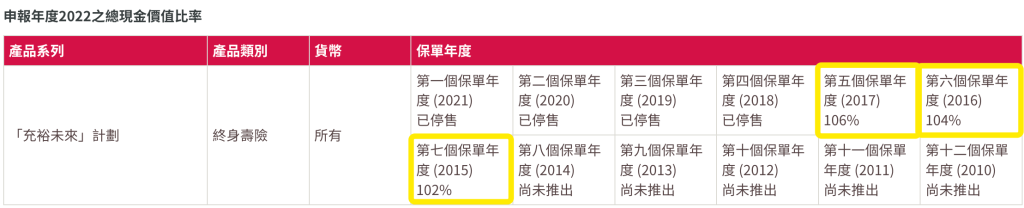 申報年度2022之總現金價值比率

| 產品系列 | 產品類別 | 貨幣 | 保單年度 | | | | | |
|---|---|---|---|---|---|---|---|---|
| 「充裕未來」計劃 | 終身壽險 | 所有 | 第一個保單年度 (2021) 已停售 | 第二個保單年度 (2020) 已停售 | 第三個保單年度 (2019) 已停售 | 第四個保單年度 (2018) 已停售 | 第五個保單年度 (2017) 106% | 第六個保單年度 (2016) 104% |
| | | | 第七個保單年度 (2015) 102% | 第八個保單年度 (2014) 尚未推出 | 第九個保單年度 (2013) 尚未推出 | 第十個保單年度 (2012) 尚未推出 | 第十一個保單年度 (2011) 尚未推出 | 第十二個保單年度 (2010) 尚未推出 |